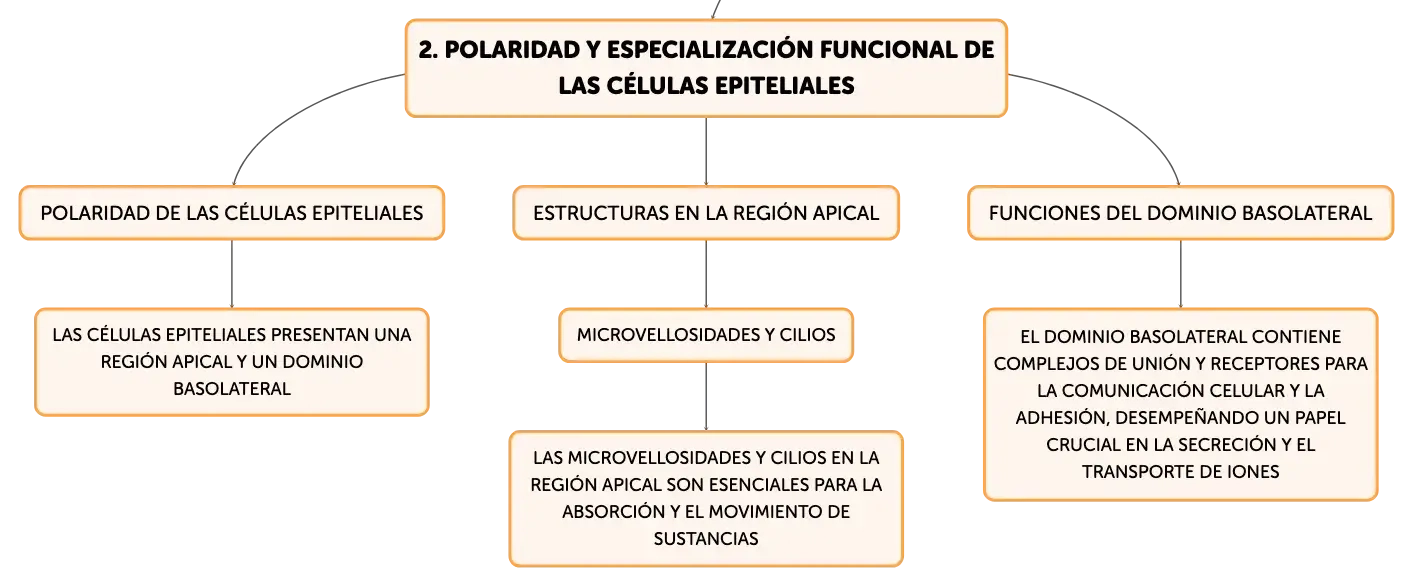 2. POLARIDAD Y ESPECIALIZACIÓN FUNCIONAL DE LAS CÉLULAS EPITELIALES

POLARIDAD DE LAS CÉLULAS EPITELIALES

LAS CÉLULAS EPITELIALES PRESENTAN UNA REGIÓN APICAL Y UN DOMINIO BASOLATERAL

ESTRUCTURAS EN LA REGIÓN APICAL

MICROVELLOSIDADES Y CILIOS

LAS MICROVELLOSIDADES Y CILIOS EN LA REGIÓN APICAL SON ESENCIALES PARA LA ABSORCIÓN Y EL MOVIMIENTO DE SUSTANCIAS

FUNCIONES DEL DOMINIO BASOLATERAL

EL DOMINIO BASOLATERAL CONTIENE COMPLEJOS DE UNIÓN Y RECEPTORES PARA LA COMUNICACIÓN CELULAR Y LA ADHESIÓN, DESEMPEÑANDO UN PAPEL CRUCIAL EN LA SECRECIÓN Y EL TRANSPORTE DE IONES